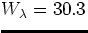 $W_\lambda = 30.3$